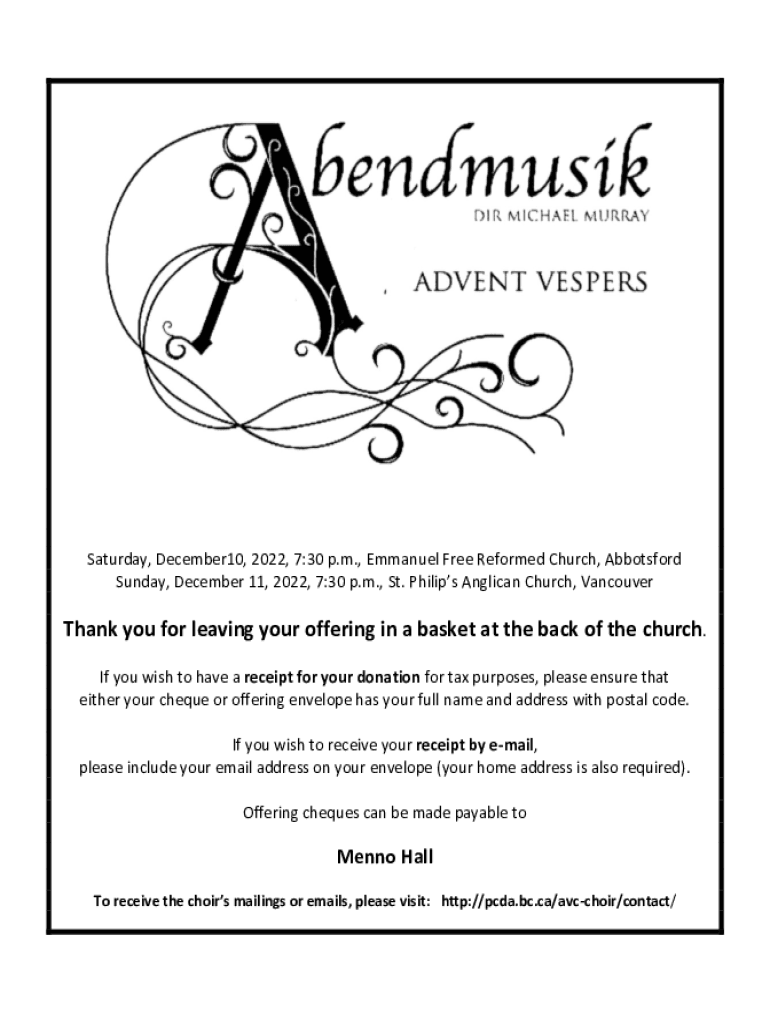 Abendmusik
DIR MICHAEL MURRAY

ADVENT VESPERS

Saturday, December10, 2022, 7:30 p.m., Emmanuel Free Reformed Church, Abbotsford
Sunday, December 11, 2022, 7:30 p.m., St. Philip's Anglican Church, Vancouver

Thank you for leaving your offering in a basket at the back of the church.

If you wish to have a receipt for your donation for tax purposes, please ensure that either your cheque or offering envelope has your full name and address with postal code.

If you wish to receive your receipt by e-mail,
please include your email address on your envelope (your home address is also required).

Offering cheques can be made payable to

Menno Hall

To receive the choir's mailings or emails, please visit: http://pcda.bc.ca/avc-choir/contact/